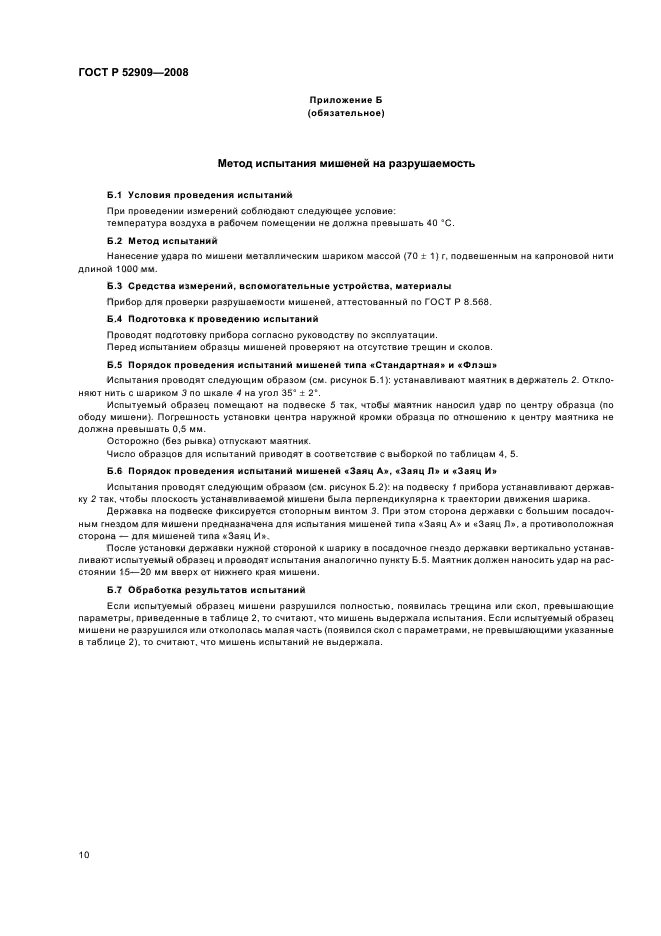 ГОСТ Р 52909—2008

Приложение Б
(обязательное)

Метод испытания мишеней на разрушаемость

Б.1 Условия проведения испытаний

При проведении измерений соблюдают следующее условие:
температура воздуха в рабочем помещении не должна превышать 40 °С.

Б.2 Метод испытаний

Нанесение удара по мишени металлическим шариком массой (70 ± 1) г, подвешенным на капроновой нити длиной 1000 мм.

Б.3 Средства измерений, вспомогательные устройства, материалы

Прибор для проверки разрушаемости мишеней, аттестованный по ГОСТ Р 8.568.

Б.4 Подготовка к проведению испытаний

Проводят подготовку прибора согласно руководству по эксплуатации.
Перед испытанием образцы мишеней проверяют на отсутствие трещин и сколов.

Б.5 Порядок проведения испытаний мишеней типа «Стандартная» и «Флэш»

Испытания проводят следующим образом (см. рисунок Б.1): устанавливают маятник в держатель 2. Отклоняют нить с шариком 3 по шкале 4 на угол 35° ± 2°.

Испытуемый образец помещают на подвеске 5 так, чтобы маятник наносил удар по центру образца (по ободу мишени). Погрешность установки центра наружной кромки образца по отношению к центру маятника не должна превышать 0,5 мм.

Осторожно (без рывка) отпускают маятник.

Число образцов для испытаний приводят в соответствие с выборкой по таблицам 4, 5.

Б.6 Порядок проведения испытаний мишеней «Заяц А», «Заяц Л» и «Заяц И»

Испытания проводят следующим образом (см. рисунок Б.2): на подвеску 1 прибора устанавливают державку 2 так, чтобы плоскость устанавливаемой мишени была перпендикулярна к траектории движения шарика.

Державка на подвеске фиксируется стопорным винтом 3. При этом сторона державки с большим посадочным гнездом для мишени предназначена для испытания мишеней типа «Заяц А» и «Заяц Л», а противоположная сторона — для мишеней типа «Заяц И».

После установки державки нужной стороной к шарику в посадочное гнездо державки вертикально устанавливают испытуемый образец и проводят испытания аналогично пункту Б.5. Маятник должен наносить удар на расстоянии 15—20 мм вверх от нижнего края мишени.

Б.7 Обработка результатов испытаний

Если испытуемый образец мишени разрушился полностью, появилась трещина или скол, превышающие параметры, приведенные в таблице 2, то считают, что мишень выдержала испытания. Если испытуемый образец мишени не разрушился или откололась малая часть (появился скол с параметрами, не превышающими указанные в таблице 2), то считают, что мишень испытаний не выдержала.

10